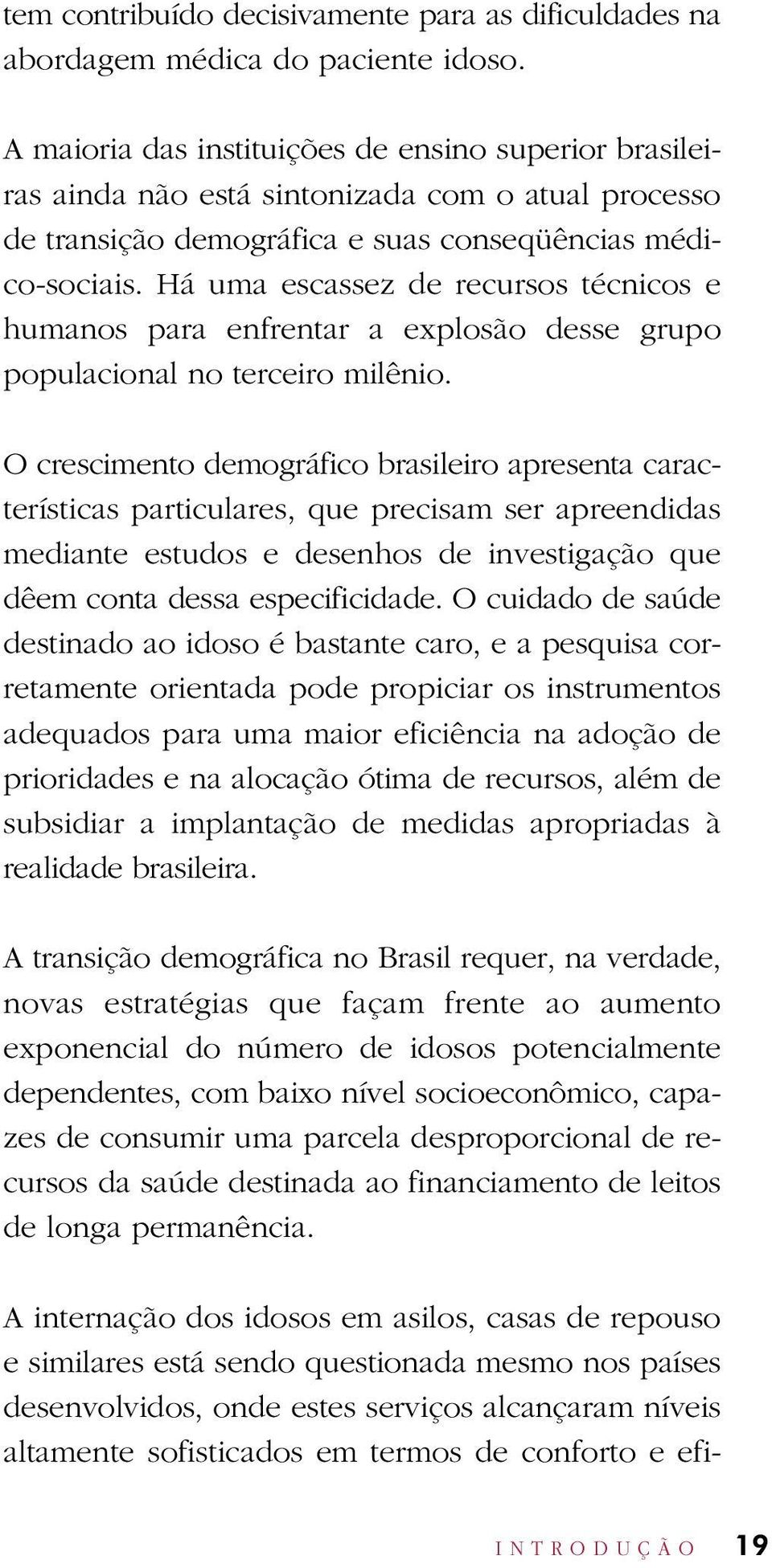 tem contribuído decisivamente para as dificuldades na abordagem médica do paciente idoso.

A maioria das instituições de ensino superior brasileiras ainda não está sintonizada com o atual processo de transição demográfica e suas conseqüências médico-sociais. Há uma escassez de recursos técnicos e humanos para enfrentar a explosão desse grupo populacional no terceiro milênio.

O crescimento demográfico brasileiro apresenta características particulares, que precisam ser apreendidas mediante estudos e desenhos de investigação que dêem conta dessa especificidade. O cuidado de saúde destinado ao idoso é bastante caro, e a pesquisa corretamente orientada pode propiciar os instrumentos adequados para uma maior eficiência na adoção de prioridades e na alocação ótima de recursos, além de subsidiar a implantação de medidas apropriadas à realidade brasileira.

A transição demográfica no Brasil requer, na verdade, novas estratégias que façam frente ao aumento exponencial do número de idosos potencialmente dependentes, com baixo nível socioeconômico, capazes de consumir uma parcela desproporcional de recursos da saúde destinada ao financiamento de leitos de longa permanência.

A internação dos idosos em asilos, casas de repouso e similares está sendo questionada mesmo nos países desenvolvidos, onde estes serviços alcançaram níveis altamente sofisticados em termos de conforto e efi-

INTRODUÇÃO 19